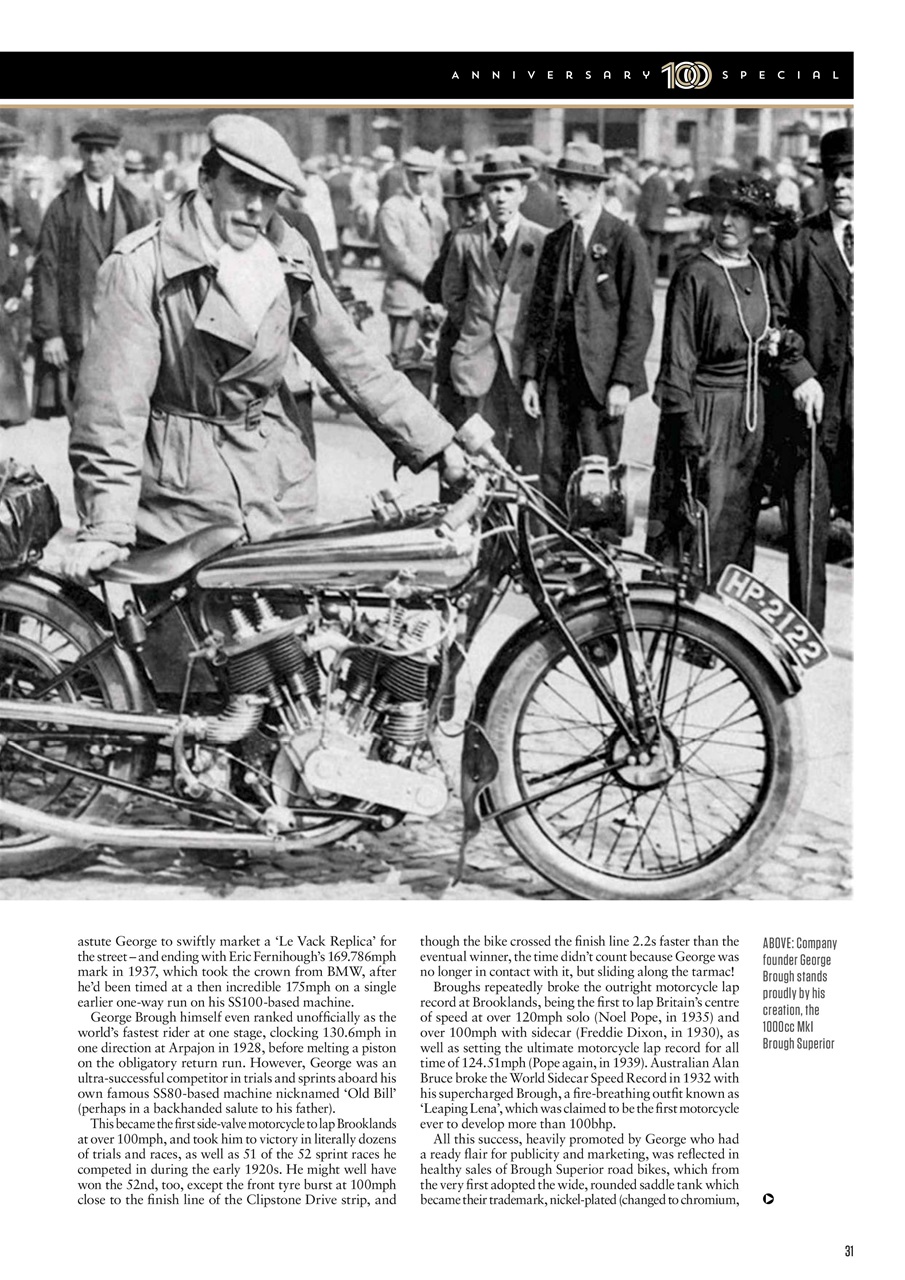 ANNIVERSARY 100 SPECIAL

HP-2122

astute George to swiftly market a 'Le Vack Replica' for the street – and ending with Eric Fernihough's 169.786mph mark in 1937, which took the crown from BMW, after he'd been timed at a then incredible 175mph on a single earlier one-way run on his SS100-based machine.

George Brough himself even ranked unofficially as the world's fastest rider at one stage, clocking 130.6mph in one direction at Arpajon in 1928, before melting a piston on the obligatory return run. However, George was an ultra-successful competitor in trials and sprints aboard his own famous SS80-based machine nicknamed 'Old Bill' (perhaps in a backhanded salute to his father).

This became the first side-valve motorcycle to lap Brooklands at over 100mph, and took him to victory in literally dozens of trials and races, as well as 51 of the 52 sprint races he competed in during the early 1920s. He might well have won the 52nd, too, except the front tyre burst at 100mph close to the finish line of the Clipstone Drive strip, and though the bike crossed the finish line 2.2s faster than the eventual winner, the time didn't count because George was no longer in contact with it, but sliding along the tarmac!

Broughs repeatedly broke the outright motorcycle lap record at Brooklands, being the first to lap Britain's centre of speed at over 120mph solo (Noel Pope, in 1935) and over 100mph with sidecar (Freddie Dixon, in 1930), as well as setting the ultimate motorcycle lap record for all time of 124.51mph (Pope again, in 1939). Australian Alan Bruce broke the World Sidecar Speed Record in 1932 with his supercharged Brough, a fire-breathing outfit known as 'Leaping Lena', which was claimed to be the first motorcycle ever to develop more than 100bhp.

All this success, heavily promoted by George who had a ready flair for publicity and marketing, was reflected in healthy sales of Brough Superior road bikes, which from the very first adopted the wide, rounded saddle tank which became their trademark, nickel-plated (changed to chromium,

ABOVE: Company founder George Brough stands proudly by his creation, the 1000cc MkI Brough Superior

31